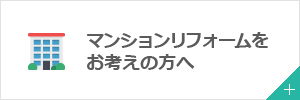 マンションリフォームをお考えの方へ

+